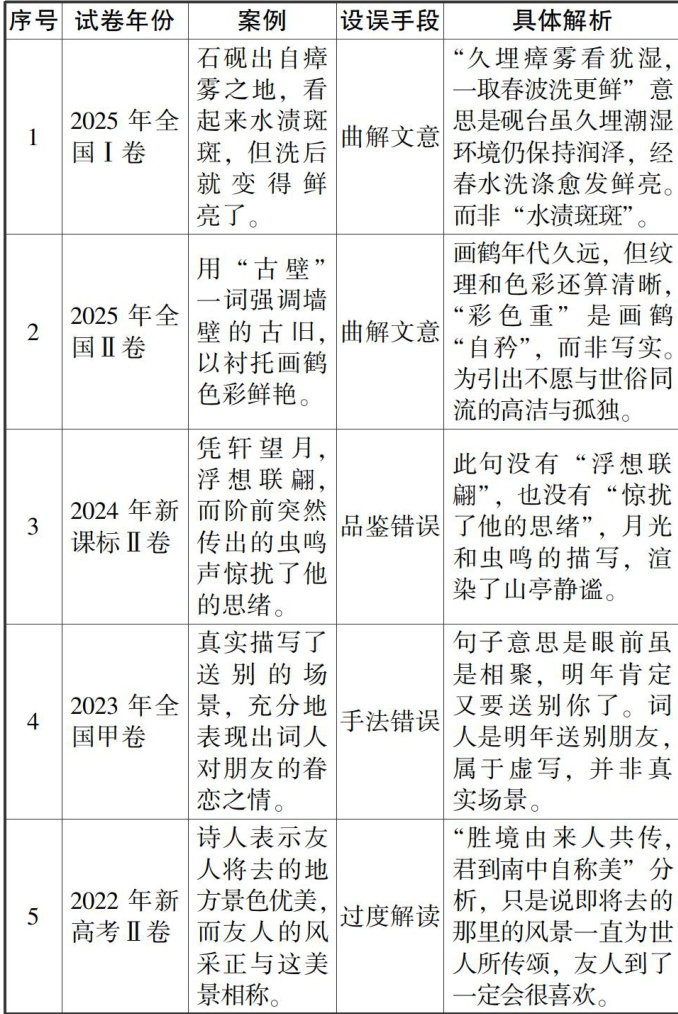 | 序号 | 试卷年份 | 案例 | 设误手段 | 具体解析 |
|---|---|---|---|---|
| 1 | 2025年全国Ⅰ卷 | 石砚出自瘴雾之地，看起来水渍斑斑，但洗后就变得鲜亮了。 | 曲解文意 | “久埋瘴雾看犹湿，一取春波洗更鲜”意思是砚台虽久埋潮湿环境仍保持润泽，经春水洗涤愈发鲜亮。而非“水渍斑斑”。 |
| 2 | 2025年全国Ⅱ卷 | 用“古壁”一词强调墙壁的古旧，以衬托画鹤色彩鲜艳。 | 曲解文意 | 画鹤年代久远，但纹理和色彩还算清晰，“彩色重”是画鹤“自矜”，而非写实。为引出不愿与世俗同流的高洁与孤独。 |
| 3 | 2024年新课标Ⅱ卷 | 凭轩望月，浮想联翩，而阶前突然传出的虫鸣声惊扰了他的思绪。 | 品鉴错误 | 此句没有“浮想联翩”，也没有“惊扰了他的思绪”，月光和虫鸣的描写，渲染了山亭静谧。 |
| 4 | 2023年全国甲卷 | 真实描写了送别的场景，充分地表现出词人对朋友的眷恋之情。 | 手法错误 | 句子意思是眼前虽是相聚，明年肯定又要送别你了。词人是明年送别朋友，属于虚写，并非真实场景。 |
| 5 | 2022年新高考Ⅱ卷 | 诗人表示友人将去的地方景色优美，而友人的风采正与这美景相称。 | 过度解读 | “胜境由来人共传，君到南中自称美”分析，只是说即将去的那里的风景一直为世人所传颂，友人到了一定会很喜欢。 |